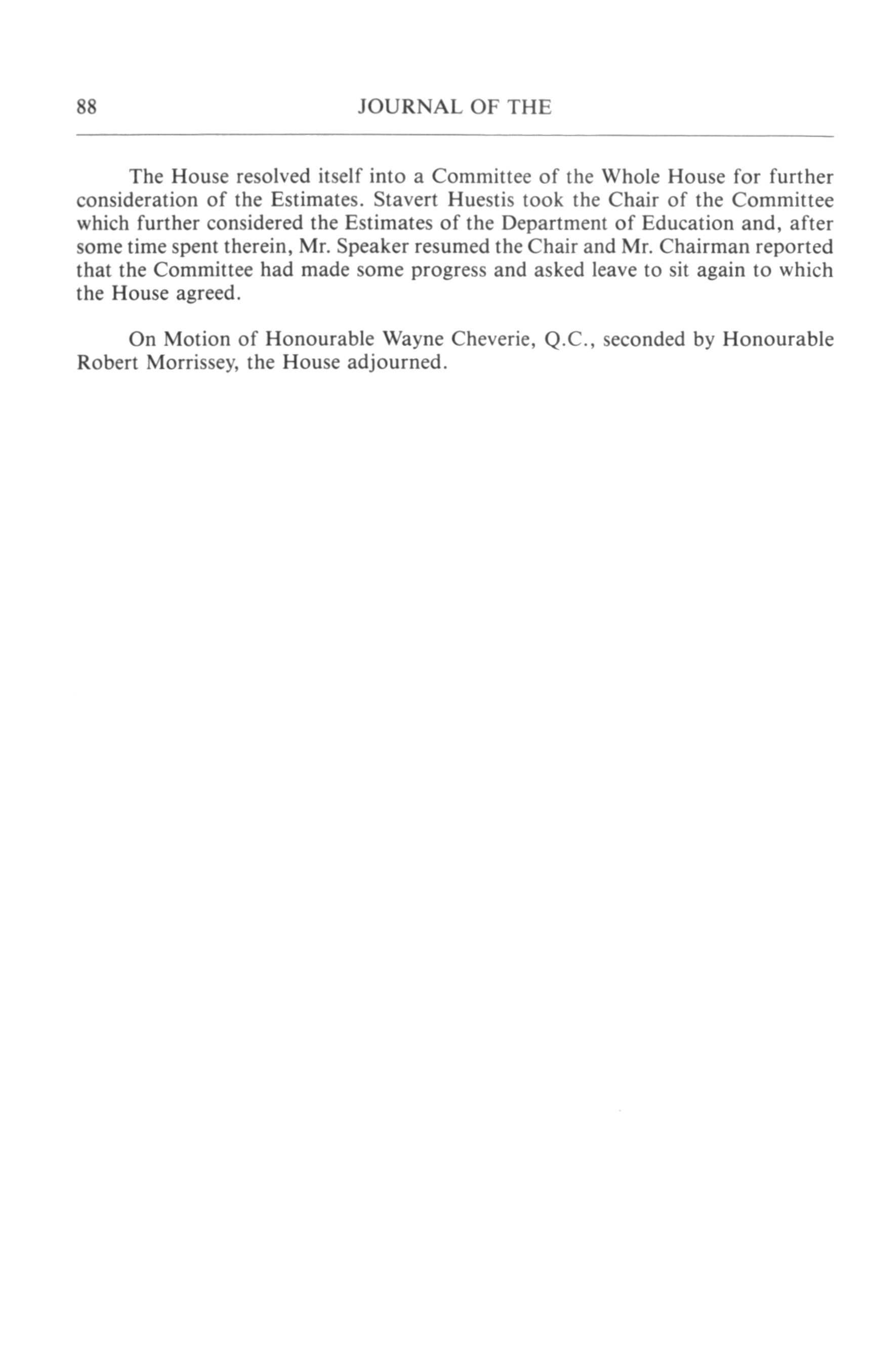 88 JOURNAL OF THE

The House resolved itself into a Committee of the Whole House for further consideration of the Estimates. Stavert Huestis took the Chair of the Committee which further considered the Estimates of the Department of Education and, after some time spent therein, Mr. Speaker resumed the Chair and Mr. Chairman reported that the Committee had made some progress and asked leave to sit again to which the House agreed.

On Motion of Honourable Wayne Cheverie, Q.C., seconded by Honourable Robert Morrissey, the House adjourned.